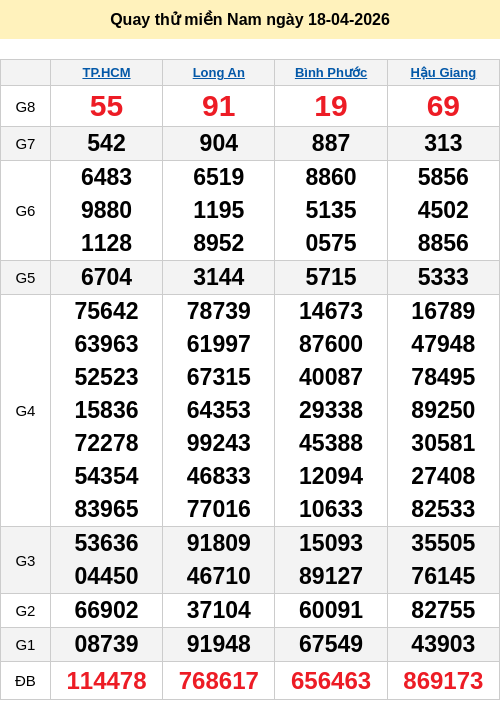 Quay thử miền Nam ngày 18-04-2026

| | TP.HCM | Long An | Bình Phước | Hậu Giang |
|---|---|---|---|---|
| G8 | 55 | 91 | 19 | 69 |
| G7 | 542 | 904 | 887 | 313 |
| G6 | 6483 9880 1128 | 6519 1195 8952 | 8860 5135 0575 | 5856 4502 8856 |
| G5 | 6704 | 3144 | 5715 | 5333 |
| G4 | 75642 63963 52523 15836 72278 54354 83965 | 78739 61997 67315 64353 99243 46833 77016 | 14673 87600 40087 29338 45388 12094 10633 | 16789 47948 78495 89250 30581 27408 82533 |
| G3 | 53636 04450 | 91809 46710 | 15093 89127 | 35505 76145 |
| G2 | 66902 | 37104 | 60091 | 82755 |
| G1 | 08739 | 91948 | 67549 | 43903 |
| ĐB | 114478 | 768617 | 656463 | 869173 |